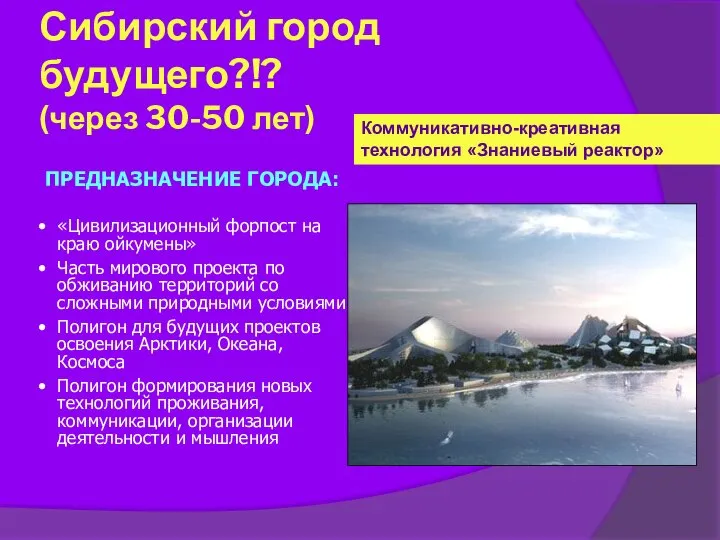 Сибирский город будущего?!?
(через 30-50 лет)

Коммуникативно-креативная технология «Знаниевый реактор»

ПРЕДНАЗНАЧЕНИЕ ГОРОДА:

• «Цивилизационный форпост на краю ойкумены»
• Часть мирового проекта по обживанию территорий со сложными природными условиями
• Полигон для будущих проектов освоения Арктики, Океана, Космоса
• Полигон формирования новых технологий проживания, коммуникации, организации деятельности и мышления